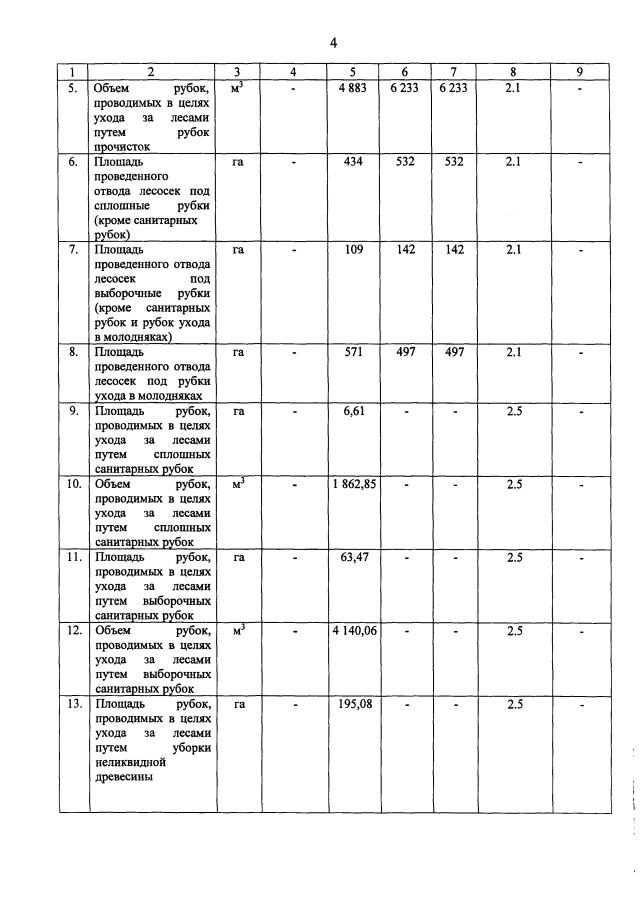 4

| 1 | 2 | 3 | 4 | 5 | 6 | 7 | 8 | 9 |
|---|---|---|---|---|---|---|---|---|
| 5. | Объем рубок, проводимых в целях ухода за лесами путем рубок прочисток | $м^3$ | - | 4 883 | 6 233 | 6 233 | 2.1 | - |
| 6. | Площадь проведенного отвода лесосек под сплошные рубки (кроме санитарных рубок) | га | - | 434 | 532 | 532 | 2.1 | - |
| 7. | Площадь проведенного отвода лесосек под выборочные рубки (кроме санитарных рубок и рубок ухода в молодняках) | га | - | 109 | 142 | 142 | 2.1 | - |
| 8. | Площадь проведенного отвода лесосек под рубки ухода в молодняках | га | - | 571 | 497 | 497 | 2.1 | - |
| 9. | Площадь рубок, проводимых в целях ухода за лесами путем сплошных санитарных рубок | га | - | 6,61 | - | - | 2.5 | - |
| 10. | Объем рубок, проводимых в целях ухода за лесами путем сплошных санитарных рубок | $м^3$ | - | 1 862,85 | - | - | 2.5 | - |
| 11. | Площадь рубок, проводимых в целях ухода за лесами путем выборочных санитарных рубок | га | - | 63,47 | - | - | 2.5 | - |
| 12. | Объем рубок, проводимых в целях ухода за лесами путем выборочных санитарных рубок | $м^3$ | - | 4 140,06 | - | - | 2.5 | - |
| 13. | Площадь рубок, проводимых в целях ухода за лесами путем уборки неликвидной древесины | га | - | 195,08 | - | - | 2.5 | - |